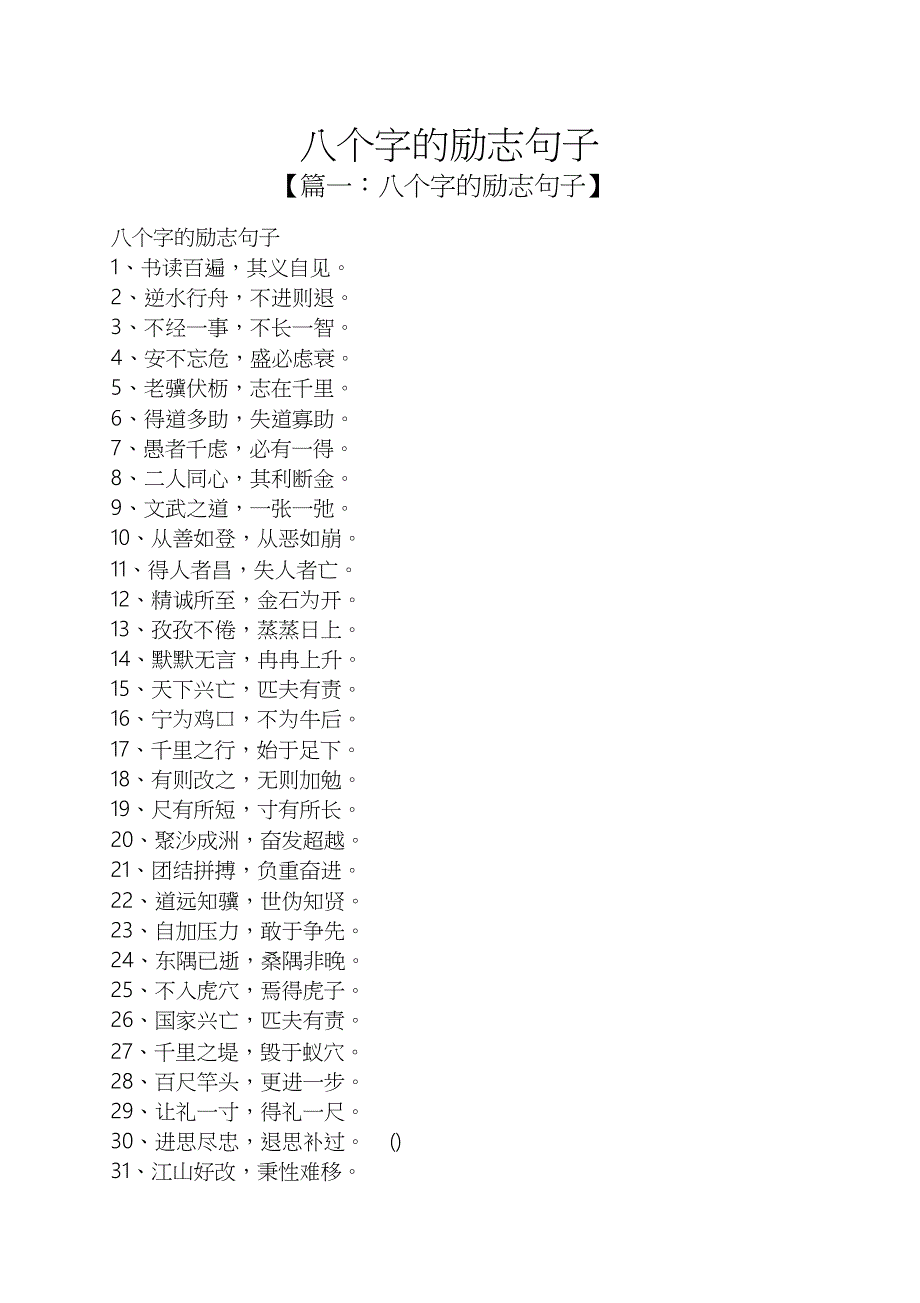 八个字的励志句子
【篇一：八个字的励志句子】

八个字的励志句子
1、书读百遍，其义自见。
2、逆水行舟，不进则退。
3、不经一事，不长一智。
4、安不忘危，盛必虑衰。
5、老骥伏枥，志在千里。
6、得道多助，失道寡助。
7、愚者千虑，必有一得。
8、二人同心，其利断金。
9、文武之道，一张一弛。
10、从善如登，从恶如崩。
11、得人者昌，失人者亡。
12、精诚所至，金石为开。
13、孜孜不倦，蒸蒸日上。
14、默默无言，冉冉上升。
15、天下兴亡，匹夫有责。
16、宁为鸡口，不为牛后。
17、千里之行，始于足下。
18、有则改之，无则加勉。
19、尺有所短，寸有所长。
20、聚沙成洲，奋发超越。
21、团结拼搏，负重奋进。
22、道远知骥，世伪知贤。
23、自加压力，敢于争先。
24、东隅已逝，桑隅非晚。
25、不入虎穴，焉得虎子。
26、国家兴亡，匹夫有责。
27、千里之堤，毁于蚁穴。
28、百尺竿头，更进一步。
29、让礼一寸，得礼一尺。
30、进思尽忠，退思补过。 ()
31、江山好改，秉性难移。